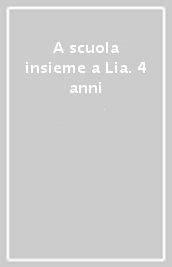 A scuola insieme a Lia. 4 anni